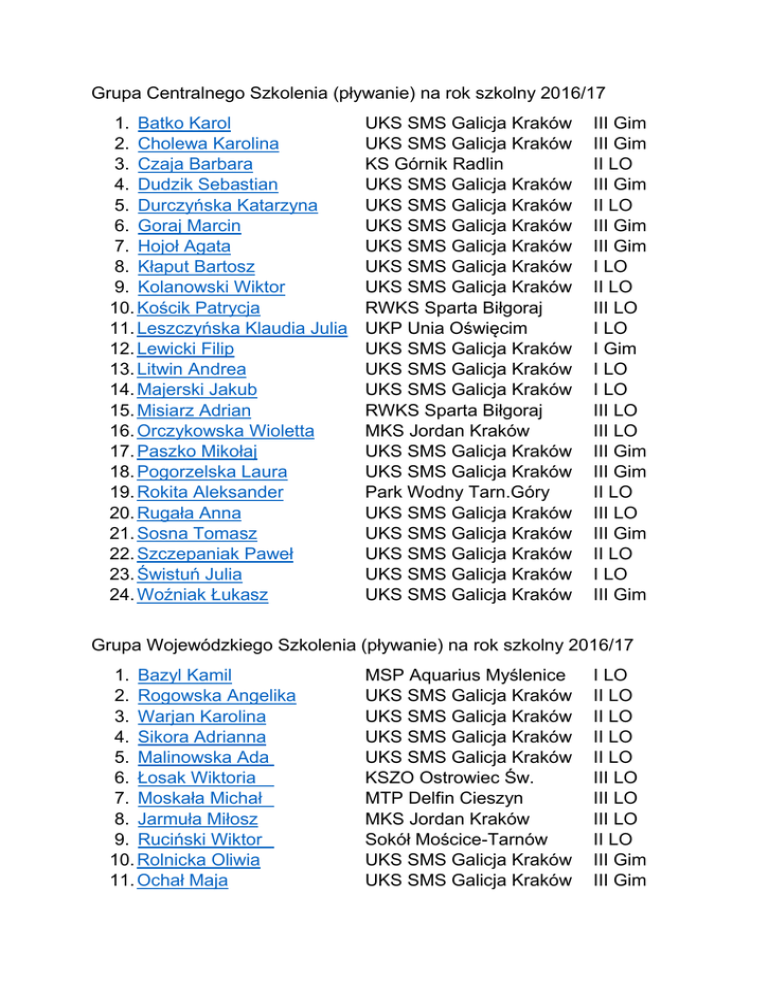 Grupa Centralnego Szkolenia (pływanie) na rok szkolny 2016/17

1. Batko Karol UKS SMS Galicja Kraków III Gim
2. Cholewa Karolina UKS SMS Galicja Kraków III Gim
3. Czaja Barbara KS Górnik Radlin II LO
4. Dudzik Sebastian UKS SMS Galicja Kraków III Gim
5. Durczyńska Katarzyna UKS SMS Galicja Kraków II LO
6. Goraj Marcin UKS SMS Galicja Kraków III Gim
7. Hojoł Agata UKS SMS Galicja Kraków III Gim
8. Kłaput Bartosz UKS SMS Galicja Kraków I LO
9. Kolanowski Wiktor UKS SMS Galicja Kraków II LO
10. Kościk Patrycja RWKS Sparta Biłgoraj III LO
11. Leszczyńska Klaudia Julia UKP Unia Oświęcim I LO
12. Lewicki Filip UKS SMS Galicja Kraków I Gim
13. Litwin Andrea UKS SMS Galicja Kraków I LO
14. Majerski Jakub UKS SMS Galicja Kraków I LO
15. Misiarz Adrian RWKS Sparta Biłgoraj III LO
16. Orczykowska Wioletta MKS Jordan Kraków III LO
17. Paszko Mikołaj UKS SMS Galicja Kraków III Gim
18. Pogorzelska Laura UKS SMS Galicja Kraków III Gim
19. Rokita Aleksander Park Wodny Tarn.Góry II LO
20. Rugała Anna UKS SMS Galicja Kraków III LO
21. Sosna Tomasz UKS SMS Galicja Kraków III Gim
22. Szczepaniak Paweł UKS SMS Galicja Kraków II LO
23. Świstuń Julia UKS SMS Galicja Kraków I LO
24. Woźniak Łukasz UKS SMS Galicja Kraków III Gim

Grupa Wojewódzkiego Szkolenia (pływanie) na rok szkolny 2016/17

1. Bazyl Kamil MSP Aquarius Myślenice I LO
2. Rogowska Angelika UKS SMS Galicja Kraków II LO
3. Warjan Karolina UKS SMS Galicja Kraków II LO
4. Sikora Adrianna UKS SMS Galicja Kraków II LO
5. Malinowska Ada UKS SMS Galicja Kraków II LO
6. Łosak Wiktoria KSZO Ostrowiec Św. III LO
7. Moskała Michał MTP Delfin Cieszyn III LO
8. Jarmuła Miłosz MKS Jordan Kraków III LO
9. Ruciński Wiktor Sokół Mościce-Tarnów II LO
10. Rolnicka Oliwia UKS SMS Galicja Kraków III Gim
11. Ochał Maja UKS SMS Galicja Kraków III Gim